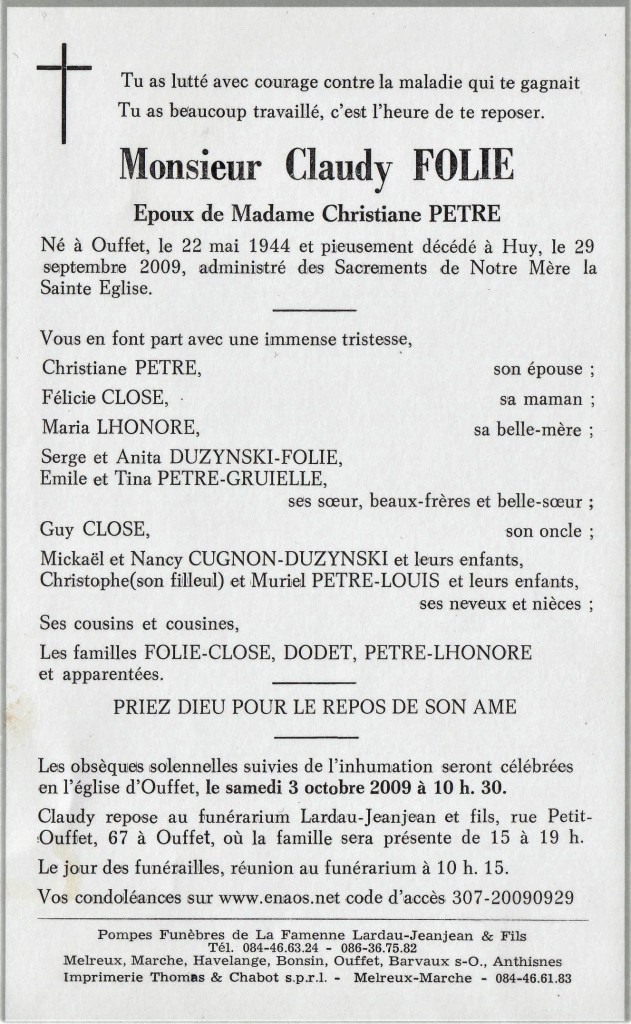 Tu as lutté avec courage contre la maladie qui te gagnait
Tu as beaucoup travaillé, c'est l'heure de te reposer.

Monsieur Claudy FOLIE

Epoux de Madame Christiane PETRE

Né à Ouffet, le 22 mai 1944 et pieusement décédé à Huy, le 29 septembre 2009, administré des Sacrements de Notre Mère la Sainte Eglise.

Vous en font part avec une immense tristesse,

Christiane PETRE, son épouse ;

Félicie CLOSE, sa maman ;

Maria LHONORE, sa belle-mère ;

Serge et Anita DUZYNSKI-FOLIE,
Emile et Tina PETRE-GRUIELLE,
ses sœur, beaux-frères et belle-sœur ;

Guy CLOSE, son oncle ;

Mickaël et Nancy CUGNON-DUZYNSKI et leurs enfants,
Christophe(son filleul) et Muriel PETRE-LOUIS et leurs enfants,
ses neveux et nièces ;

Ses cousins et cousines,

Les familles FOLIE-CLOSE, DODET, PETRE-LHONORE et apparentées.

PRIEZ DIEU POUR LE REPOS DE SON AME

Les obsèques solennelles suivies de l'inhumation seront célébrées en l'église d'Ouffet, le samedi 3 octobre 2009 à 10 h. 30.

Claudy repose au funérarium Lardau-Jeanjean et fils, rue Petit-Ouffet, 67 à Ouffet, où la famille sera présente de 15 à 19 h.

Le jour des funérailles, réunion au funérarium à 10 h. 15.

Vos condoléances sur www.enaos.net code d'accès 307-20090929

Pompes Funèbres de La Famenne Lardau-Jeanjean & Fils
Tél. 084-46.63.24 - 086-36.75.82
Melreux, Marche, Havelange, Bonsin, Ouffet, Barvaux s-O., Anthisnes
Imprimerie Thomas & Chabot s.p.r.l. - Melreux-Marche - 084-46.61.83